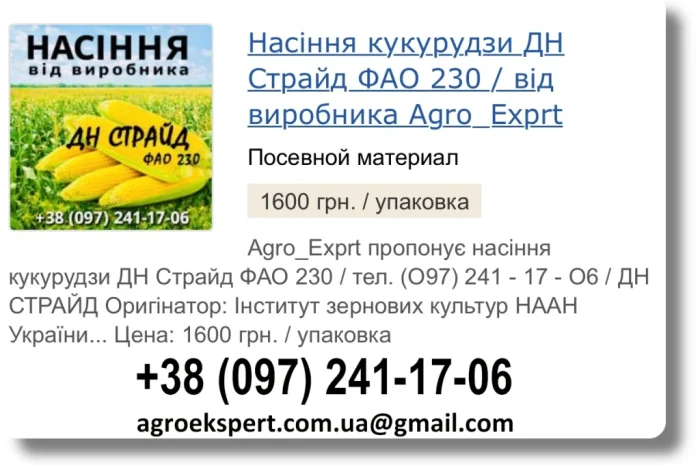 НАСІННЯ
від виробника
ДН СТРАЙД
ФАО 230
+38 (097) 241-17-06

Насіння кукурудзи ДН Страйд ФАО 230 / від виробника Agro_Exprt

Посевной материал

1600 грн. / упаковка

Agro_Exprt пропонує насіння кукурудзи ДН Страйд ФАО 230 / тел. (О97) 241 - 17 - О6 / ДН СТРАЙД Оригінатор: Інститут зернових культур НААН України... Цена: 1600 грн. / упаковка

+38 (097) 241-17-06

agroekspert.com.ua@gmail.com